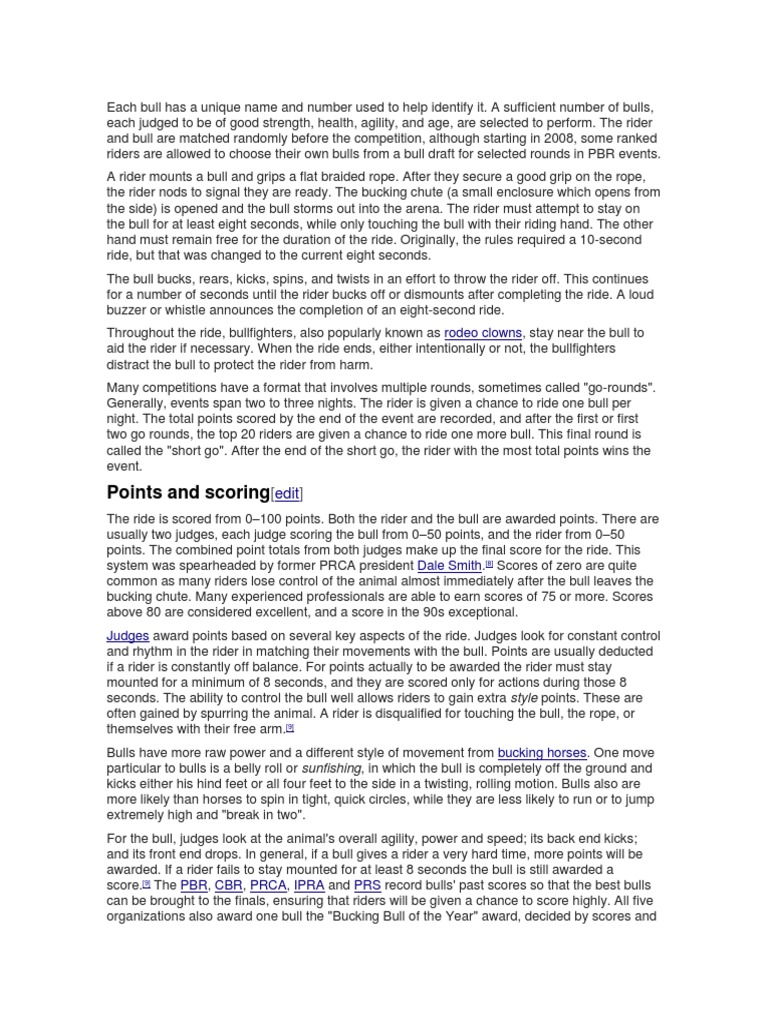 Each bull has a unique name and number used to help identify it. A sufficient number of bulls, each judged to be of good strength, health, agility, and age, are selected to perform. The rider and bull are matched randomly before the competition, although starting in 2008, some ranked riders are allowed to choose their own bulls from a bull draft for selected rounds in PBR events.

A rider mounts a bull and grips a flat braided rope. After they secure a good grip on the rope, the rider nods to signal they are ready. The bucking chute (a small enclosure which opens from the side) is opened and the bull storms out into the arena. The rider must attempt to stay on the bull for at least eight seconds, while only touching the bull with their riding hand. The other hand must remain free for the duration of the ride. Originally, the rules required a 10-second ride, but that was changed to the current eight seconds.

The bull bucks, rears, kicks, spins, and twists in an effort to throw the rider off. This continues for a number of seconds until the rider bucks off or dismounts after completing the ride. A loud buzzer or whistle announces the completion of an eight-second ride.

Throughout the ride, bullfighters, also popularly known as rodeo clowns, stay near the bull to aid the rider if necessary. When the ride ends, either intentionally or not, the bullfighters distract the bull to protect the rider from harm.

Many competitions have a format that involves multiple rounds, sometimes called "go-rounds". Generally, events span two to three nights. The rider is given a chance to ride one bull per night. The total points scored by the end of the event are recorded, and after the first or first two go rounds, the top 20 riders are given a chance to ride one more bull. This final round is called the "short go". After the end of the short go, the rider with the most total points wins the event.

Points and scoring[edit]

The ride is scored from 0–100 points. Both the rider and the bull are awarded points. There are usually two judges, each judge scoring the bull from 0–50 points, and the rider from 0–50 points. The combined point totals from both judges make up the final score for the ride. This system was spearheaded by former PRCA president Dale Smith.[8] Scores of zero are quite common as many riders lose control of the animal almost immediately after the bull leaves the bucking chute. Many experienced professionals are able to earn scores of 75 or more. Scores above 80 are considered excellent, and a score in the 90s exceptional.

Judges award points based on several key aspects of the ride. Judges look for constant control and rhythm in the rider in matching their movements with the bull. Points are usually deducted if a rider is constantly off balance. For points actually to be awarded the rider must stay mounted for a minimum of 8 seconds, and they are scored only for actions during those 8 seconds. The ability to control the bull well allows riders to gain extra style points. These are often gained by spurring the animal. A rider is disqualified for touching the bull, the rope, or themselves with their free arm.[9]

Bulls have more raw power and a different style of movement from bucking horses. One move particular to bulls is a belly roll or sunfishing, in which the bull is completely off the ground and kicks either his hind feet or all four feet to the side in a twisting, rolling motion. Bulls also are more likely than horses to spin in tight, quick circles, while they are less likely to run or to jump extremely high and "break in two".

For the bull, judges look at the animal's overall agility, power and speed; its back end kicks; and its front end drops. In general, if a bull gives a rider a very hard time, more points will be awarded. If a rider fails to stay mounted for at least 8 seconds the bull is still awarded a score.[9] The PBR, CBR, PRCA, IPRA and PRS record bulls' past scores so that the best bulls can be brought to the finals, ensuring that riders will be given a chance to score highly. All five organizations also award one bull the "Bucking Bull of the Year" award, decided by scores and